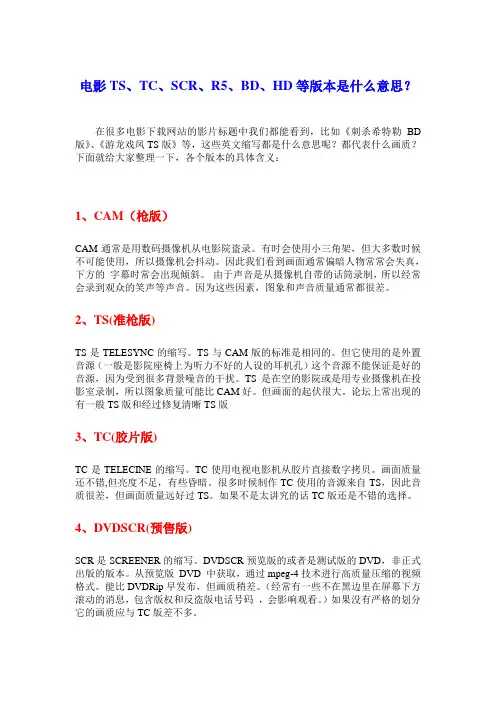 电影 TS、TC、SCR、R5、BD、HD 等版本是什么意思？

在很多电影下载网站的影片标题中我们都能看到，比如《刺杀希特勒 BD 版》、《游龙戏凤 TS 版》等，这些英文缩写都是什么意思呢？都代表什么画质？下面就给大家整理一下，各个版本的具体含义：

1、CAM（枪版）

CAM 通常是用数码摄像机从电影院盗录。有时会使用小三角架，但大多数时候不可能使用，所以摄像机会抖动。因此我们看到画面通常偏暗人物常常会失真，下方的 字幕时常会出现倾斜。 由于声音是从摄像机自带的话筒录制，所以经常会录到观众的笑声等声音。因为这些因素，图象和声音质量通常都很差。

2、TS(准枪版)

TS 是 TELESYNC 的缩写。TS 与 CAM 版的标准是相同的。但它使用的是外置音源（一般是影院座椅上为听力不好的人设的耳机孔）这个音源不能保证是好的音源，因为受到很多背景噪音的干扰。TS 是在空的影院或是用专业摄像机在投影室录制，所以图象质量可能比 CAM 好。但画面的起伏很大。论坛上常出现的有一般 TS 版和经过修复清晰 TS 版

3、TC(胶片版)

TC 是 TELECINE 的缩写。TC 使用电视电影机从胶片直接数字拷贝。画面质量还不错,但亮度不足，有些昏暗。很多时候制作 TC 使用的音源来自 TS，因此音质很差，但画面质量远好过 TS。如果不是太讲究的话 TC 版还是不错的选择。

4、DVDSCR(预售版)

SCR 是 SCREENER 的缩写。DVDSCR 预览版的或者是测试版的 DVD，非正式出版的版本。从预览版 DVD 中获取，通过 mpeg-4 技术进行高质量压缩的视频格式。能比 DVDRip 早发布，但画质稍差。(经常有一些不在黑边里在屏幕下方滚动的消息，包含版权和反盗版电话号码 ，会影响观看。）如果没有严格的划分它的画质应与 TC 版差不多。